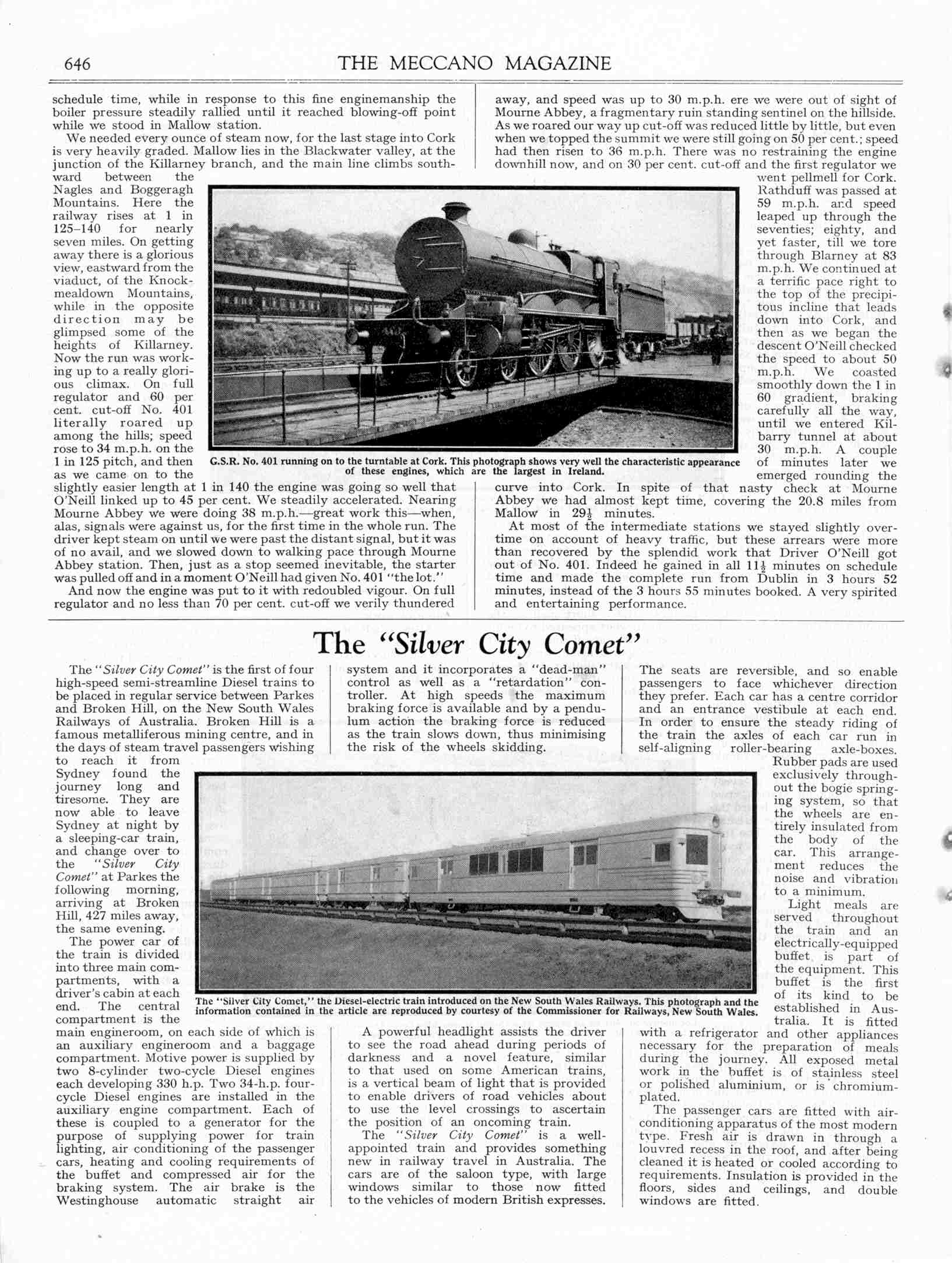 646 THE MECCANO MAGAZINE

schedule time, while in response to this fine enginemanship the boiler pressure steadily rallied until it reached blowing-off point while we stood in Mallow station.

We needed every ounce of steam now, for the last stage into Cork is very heavily graded. Mallow lies in the Blackwater valley, at the junction of the Killarney branch, and the main line climbs southward between the Nagles and Boggeragh Mountains. Here the railway rises at 1 in 125–140 for nearly seven miles. On getting away there is a glorious view, eastward from the viaduct, of the Knockmealdown Mountains, while in the opposite direction may be glimpsed some of the heights of Killarney. Now the run was working up to a really glorious climax. On full regulator and 60 per cent. cut-off No. 401 literally roared up among the hills; speed rose to 34 m.p.h. on the 1 in 125 pitch, and then as we came on to the slightly easier length at 1 in 140 the engine was going so well that O'Neill linked up to 45 per cent. We steadily accelerated. Nearing Mourne Abbey we were doing 38 m.p.h.—great work this—when, alas, signals were against us, for the first time in the whole run. The driver kept steam on until we were past the distant signal, but it was of no avail, and we slowed down to walking pace through Mourne Abbey station. Then, just as a stop seemed inevitable, the starter was pulled off and in a moment O'Neill had given No. 401 "the lot."

And now the engine was put to it with redoubled vigour. On full regulator and no less than 70 per cent. cut-off we verily thundered away, and speed was up to 30 m.p.h. ere we were out of sight of Mourne Abbey, a fragmentary ruin standing sentinel on the hillside. As we roared our way up cut-off was reduced little by little, but even when we topped the summit we were still going on 50 per cent.; speed had then risen to 36 m.p.h. There was no restraining the engine downhill now, and on 30 per cent. cut-off and the first regulator we went pellmell for Cork. Rathduff was passed at 59 m.p.h. and speed leaped up through the seventies; eighty, and yet faster, till we tore through Blarney at 83 m.p.h. We continued at a terrific pace right to the top of the precipitous incline that leads down into Cork, and then as we began the descent O'Neill checked the speed to about 50 m.p.h. We coasted smoothly down the 1 in 60 gradient, braking carefully all the way, until we entered Kilbarry tunnel at about 30 m.p.h. A couple of minutes later we emerged rounding the curve into Cork. In spite of that nasty check at Mourne Abbey we had almost kept time, covering the 20.8 miles from Mallow in $29\frac{1}{2}$ minutes.

At most of the intermediate stations we stayed slightly overtime on account of heavy traffic, but these arrears were more than recovered by the splendid work that Driver O'Neill got out of No. 401. Indeed he gained in all $11\frac{1}{2}$ minutes on schedule time and made the complete run from Dublin in 3 hours 52 minutes, instead of the 3 hours 55 minutes booked. A very spirited and entertaining performance.

G.S.R. No. 401 running on to the turntable at Cork. This photograph shows very well the characteristic appearance of these engines, which are the largest in Ireland.

The "Silver City Comet"

The "Silver City Comet" is the first of four high-speed semi-streamline Diesel trains to be placed in regular service between Parkes and Broken Hill, on the New South Wales Railways of Australia. Broken Hill is a famous metalliferous mining centre, and in the days of steam travel passengers wishing to reach it from Sydney found the journey long and tiresome. They are now able to leave Sydney at night by a sleeping-car train, and change over to the "Silver City Comet" at Parkes the following morning, arriving at Broken Hill, 427 miles away, the same evening.

The power car of the train is divided into three main compartments, with a driver's cabin at each end. The central compartment is the main engineroom, on each side of which is an auxiliary engineroom and a baggage compartment. Motive power is supplied by two 8-cylinder two-cycle Diesel engines each developing 330 h.p. Two 34-h.p. four-cycle Diesel engines are installed in the auxiliary engine compartment. Each of these is coupled to a generator for the purpose of supplying power for train lighting, air conditioning of the passenger cars, heating and cooling requirements of the buffet and compressed air for the braking system. The air brake is the Westinghouse automatic straight air system and it incorporates a "dead-man" control as well as a "retardation" controller. At high speeds the maximum braking force is available and by a pendulum action the braking force is reduced as the train slows down, thus minimising the risk of the wheels skidding.

A powerful headlight assists the driver to see the road ahead during periods of darkness and a novel feature, similar to that used on some American trains, is a vertical beam of light that is provided to enable drivers of road vehicles about to use the level crossings to ascertain the position of an oncoming train.

The "Silver City Comet" is a well-appointed train and provides something new in railway travel in Australia. The cars are of the saloon type, with large windows similar to those now fitted to the vehicles of modern British expresses. The seats are reversible, and so enable passengers to face whichever direction they prefer. Each car has a centre corridor and an entrance vestibule at each end. In order to ensure the steady riding of the train the axles of each car run in self-aligning roller-bearing axle-boxes. Rubber pads are used exclusively throughout the bogie springing system, so that the wheels are entirely insulated from the body of the car. This arrangement reduces the noise and vibration to a minimum.

Light meals are served throughout the train and an electrically-equipped buffet is part of the equipment. This buffet is the first of its kind to be established in Australia. It is fitted with a refrigerator and other appliances necessary for the preparation of meals during the journey. All exposed metal work in the buffet is of stainless steel or polished aluminium, or is chromium-plated.

The passenger cars are fitted with air-conditioning apparatus of the most modern type. Fresh air is drawn in through a louvred recess in the roof, and after being cleaned it is heated or cooled according to requirements. Insulation is provided in the floors, sides and ceilings, and double windows are fitted.

The "Silver City Comet," the Diesel-electric train introduced on the New South Wales Railways. This photograph and the information contained in the article are reproduced by courtesy of the Commissioner for Railways, New South Wales.